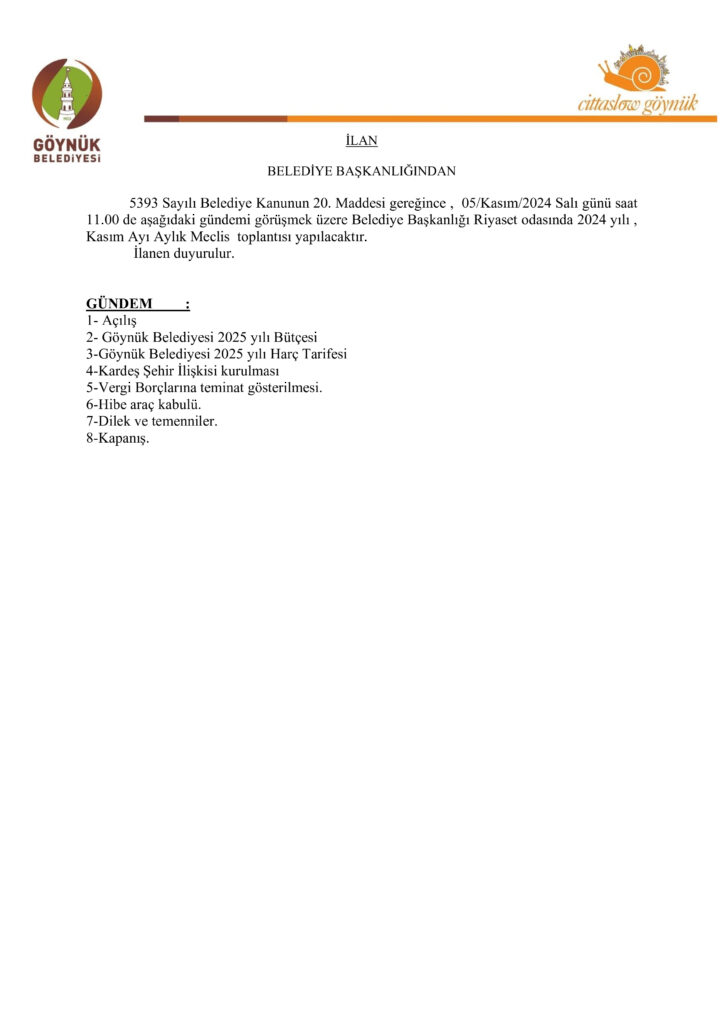 GÖYNÜK BELEDİYESİ

cittaslow göynük

İLAN

BELEDİYE BAŞKANLIĞINDAN

5393 Sayılı Belediye Kanunun 20. Maddesi gereğince , 05/Kasım/2024 Salı günü saat 11.00 de aşağıdaki gündemi görüşmek üzere Belediye Başkanlığı Riyaset odasında 2024 yılı , Kasım Ayı Aylık Meclis toplantısı yapılacaktır.
İlanen duyurulur.

GÜNDEM :
1- Açılış
2- Göynük Belediyesi 2025 yılı Bütçesi
3-Göynük Belediyesi 2025 yılı Harç Tarifesi
4-Kardeş Şehir İlişkisi kurulması
5-Vergi Borçlarına teminat gösterilmesi.
6-Hibe araç kabulü.
7-Dilek ve temenniler.
8-Kapanış.